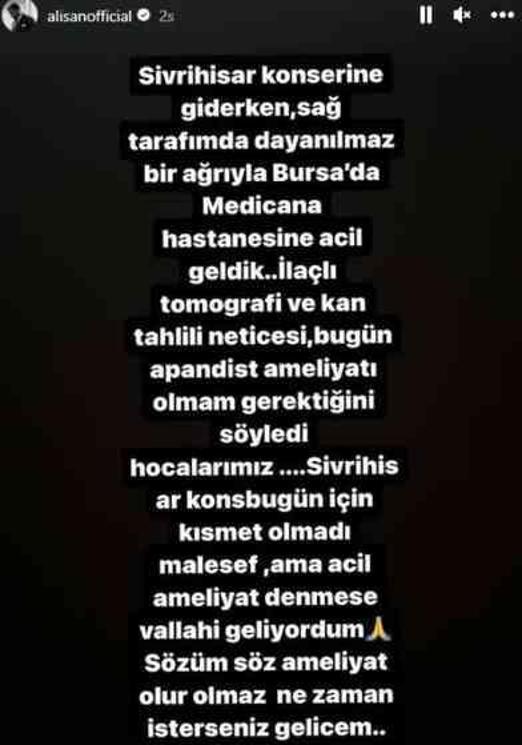 alisanofficial 2s

Sivrihisar konserine giderken,sağ tarafımda dayanılmaz bir ağrıyla Bursa'da Medicana hastanesine acil geldik..İlaçlı tomografi ve kan tahlili neticesi,bugün apandist ameliyatı olmam gerektiğini söyledi hocalarımız ....Sivrihis ar konsbugün için kısmet olmadı malesef ,ama acil ameliyat denmese vallahi geliyordum🙏 Sözüm söz ameliyat olur olmaz ne zaman isterseniz gelicem..